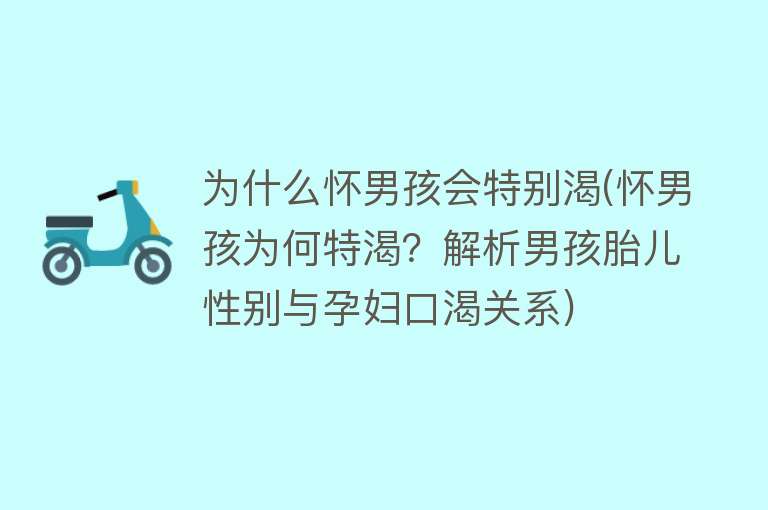 为什么怀男孩会特别渴(怀男孩为何特渴？解析男孩胎儿性别与孕妇口渴关系)